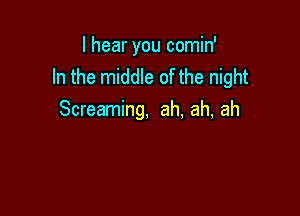 I hear you comin'
In the middle of the night
Screaming, ah, ah, ah